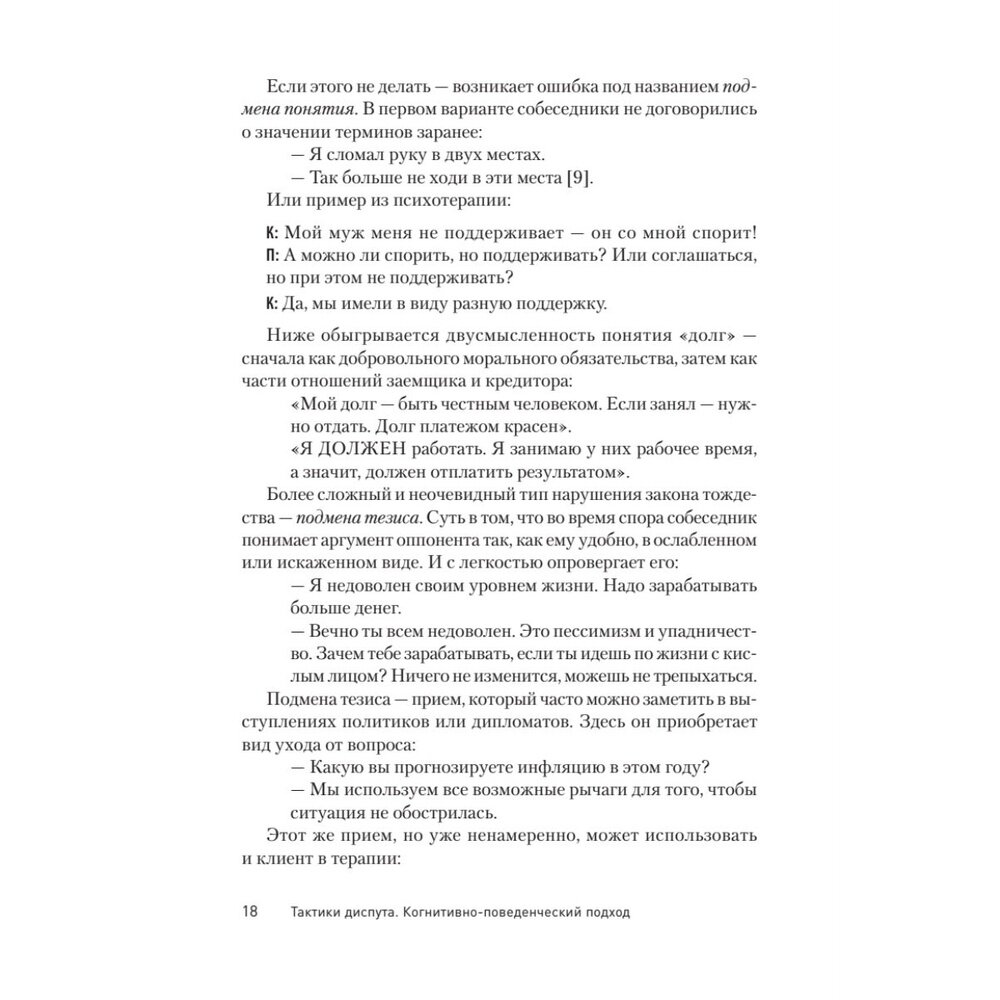 Если этого не делать — возникает ошибка под названием подмена понятия. В первом варианте собеседники не договорились о значении терминов заранее:

— Я сломал руку в двух местах.

— Так больше не ходи в эти места [9].

Или пример из психотерапии:

К: Мой муж меня не поддерживает — он со мной спорит!

П: А можно ли спорить, но поддерживать? Или соглашаться, но при этом не поддерживать?

К: Да, мы имели в виду разную поддержку.

Ниже обыгрывается двусмысленность понятия «долг» — сначала как добровольного морального обязательства, затем как части отношений заемщика и кредитора:

«Мой долг — быть честным человеком. Если занял — нужно отдать. Долг платежом красен».

«Я ДОЛЖЕН работать. Я занимаю у них рабочее время, а значит, должен отплатить результатом».

Более сложный и неочевидный тип нарушения закона тождества — подмена тезиса. Суть в том, что во время спора собеседник понимает аргумент оппонента так, как ему удобно, в ослабленном или искаженном виде. И с легкостью опровергает его:

— Я недоволен своим уровнем жизни. Надо зарабатывать больше денег.

— Вечно ты всем недоволен. Это пессимизм и упадничество. Зачем тебе зарабатывать, если ты идешь по жизни с кислым лицом? Ничего не изменится, можешь не трепыхаться.

Подмена тезиса — прием, который часто можно заметить в выступлениях политиков или дипломатов. Здесь он приобретает вид ухода от вопроса:

— Какую вы прогнозируете инфляцию в этом году?

— Мы используем все возможные рычаги для того, чтобы ситуация не обострилась.

Этот же прием, но уже ненамеренно, может использовать и клиент в терапии:

18 Тактики диспута. Когнитивно-поведенческий подход